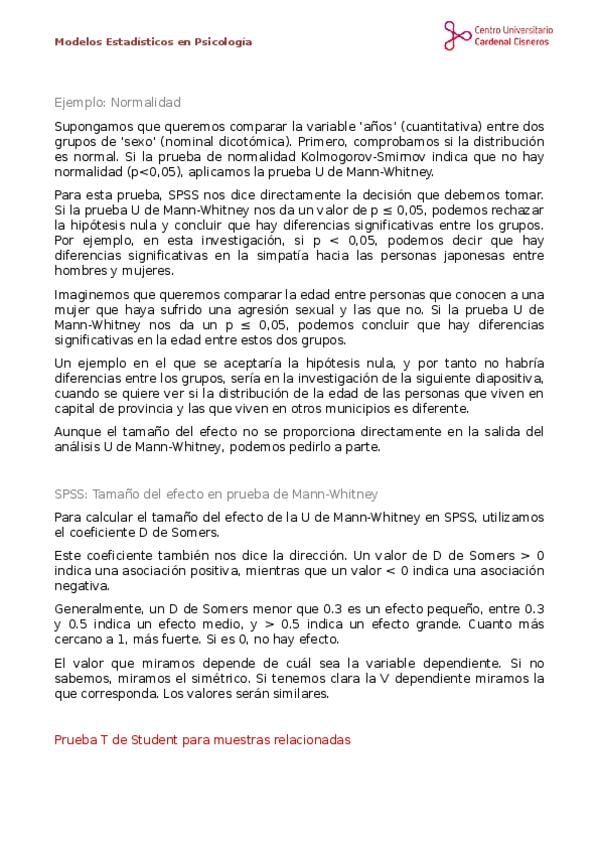 Modelos Estadísticos en Psicología

Centro Universitario Cardenal Cisneros

Ejemplo: Normalidad

Supongamos que queremos comparar la variable 'años' (cuantitativa) entre dos grupos de 'sexo' (nominal dicotómica). Primero, comprobamos si la distribución es normal. Si la prueba de normalidad Kolmogorov-Smirnov indica que no hay normalidad (p<0,05), aplicamos la prueba U de Mann-Whitney.

Para esta prueba, SPSS nos dice directamente la decisión que debemos tomar. Si la prueba U de Mann-Whitney nos da un valor de p ≤ 0,05, podemos rechazar la hipótesis nula y concluir que hay diferencias significativas entre los grupos. Por ejemplo, en esta investigación, si p < 0,05, podemos decir que hay diferencias significativas en la simpatía hacia las personas japonesas entre hombres y mujeres.

Imaginemos que queremos comparar la edad entre personas que conocen a una mujer que haya sufrido una agresión sexual y las que no. Si la prueba U de Mann-Whitney nos da un p ≤ 0,05, podemos concluir que hay diferencias significativas en la edad entre estos dos grupos.

Un ejemplo en el que se aceptaría la hipótesis nula, y por tanto no habría diferencias entre los grupos, sería en la investigación de la siguiente diapositiva, cuando se quiere ver si la distribución de la edad de las personas que viven en capital de provincia y las que viven en otros municipios es diferente.

Aunque el tamaño del efecto no se proporciona directamente en la salida del análisis U de Mann-Whitney, podemos pedirlo a parte.

SPSS: Tamaño del efecto en prueba de Mann-Whitney

Para calcular el tamaño del efecto de la U de Mann-Whitney en SPSS, utilizamos el coeficiente D de Somers.

Este coeficiente también nos dice la dirección. Un valor de D de Somers > 0 indica una asociación positiva, mientras que un valor < 0 indica una asociación negativa.

Generalmente, un D de Somers menor que 0.3 es un efecto pequeño, entre 0.3 y 0.5 indica un efecto medio, y > 0.5 indica un efecto grande. Cuanto más cercano a 1, más fuerte. Si es 0, no hay efecto.

El valor que miramos depende de cuál sea la variable dependiente. Si no sabemos, miramos el simétrico. Si tenemos clara la V dependiente miramos la que corresponda. Los valores serán similares.

Prueba T de Student para muestras relacionadas